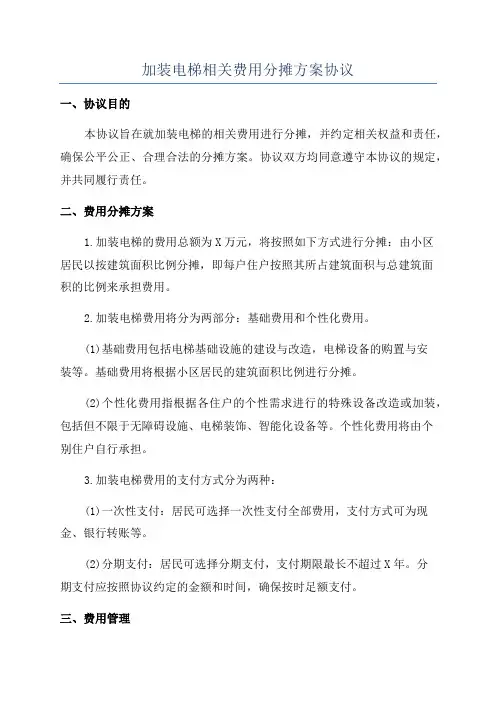 加装电梯相关费用分摊方案协议

一、协议目的

本协议旨在就加装电梯的相关费用进行分摊，并约定相关权益和责任，确保公平公正、合理合法的分摊方案。协议双方均同意遵守本协议的规定，并共同履行责任。

二、费用分摊方案

1.加装电梯的费用总额为X万元，将按照如下方式进行分摊：由小区居民以按建筑面积比例分摊，即每户住户按照其所占建筑面积与总建筑面积的比例来承担费用。

2.加装电梯费用将分为两部分：基础费用和个性化费用。

(1)基础费用包括电梯基础设施的建设与改造，电梯设备的购置与安装等。基础费用将根据小区居民的建筑面积比例进行分摊。

(2)个性化费用指根据各住户的个性需求进行的特殊设备改造或加装，包括但不限于无障碍设施、电梯装饰、智能化设备等。个性化费用将由个别住户自行承担。

3.加装电梯费用的支付方式分为两种：

(1)一次性支付：居民可选择一次性支付全部费用，支付方式可为现金、银行转账等。

(2)分期支付：居民可选择分期支付，支付期限最长不超过X年。分期支付应按照协议约定的金额和时间，确保按时足额支付。

三、费用管理